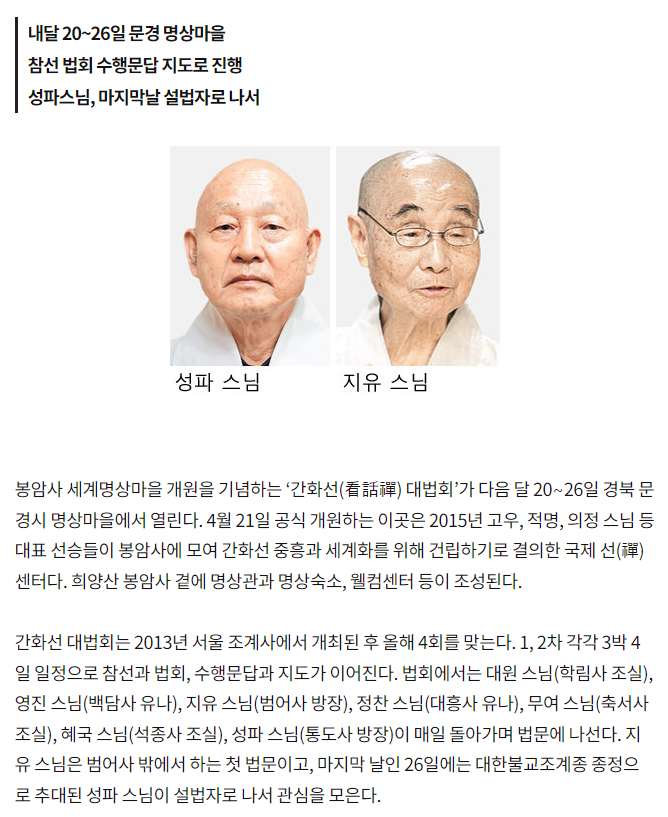 내달 20~26일 문경 명상마을
참선 법회 수행문답 지도로 진행
성파스님, 마지막날 설법자로 나서

성파 스님

지유 스님

봉암사 세계명상마을 개원을 기념하는 ‘간화선(看話禪) 대법회’가 다음 달 20~26일 경북 문경시 명상마을에서 열린다. 4월 21일 공식 개원하는 이곳은 2015년 고우, 적명, 의정 스님 등 대표 선승들이 봉암사에 모여 간화선 중흥과 세계화를 위해 건립하기로 결의한 국제 선(禪)센터다. 희양산 봉암사 곁에 명상관과 명상숙소, 웰컴센터 등이 조성된다.

간화선 대법회는 2013년 서울 조계사에서 개최된 후 올해 4회를 맞는다. 1, 2차 각각 3박 4일 일정으로 참선과 법회, 수행문답과 지도가 이어진다. 법회에서는 대원 스님(학림사 조실), 영진 스님(백담사 유나), 지유 스님(범어사 방장), 정찬 스님(대흥사 유나), 무여 스님(축서사 조실), 혜국 스님(석종사 조실), 성파 스님(통도사 방장)이 매일 돌아가며 법문에 나선다. 지유 스님은 범어사 밖에서 하는 첫 법문이고, 마지막 날인 26일에는 대한불교조계종 종정으로 추대된 성파 스님이 설법자로 나서 관심을 모은다.